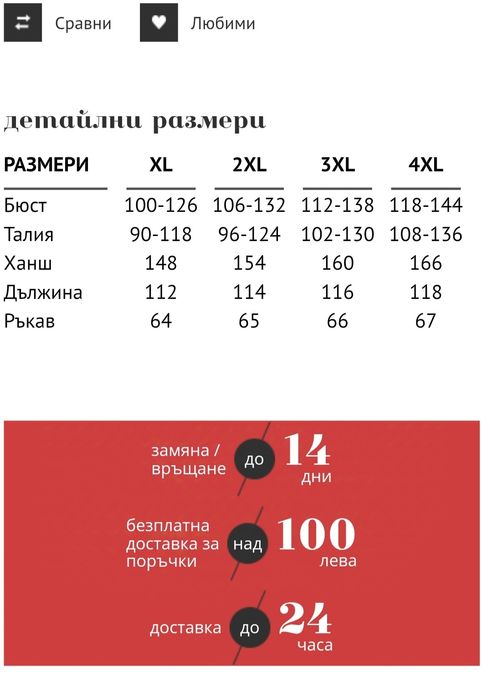 Сравни Любими

детайлни размери

| РАЗМЕРИ | XL | 2XL | 3XL | 4XL |
|---|---|---|---|---|
| Бюст | 100-126 | 106-132 | 112-138 | 118-144 |
| Талия | 90-118 | 96-124 | 102-130 | 108-136 |
| Ханш | 148 | 154 | 160 | 166 |
| Дължина | 112 | 114 | 116 | 118 |
| Ръкав | 64 | 65 | 66 | 67 |

замяна / връщане до 14 дни

безплатна доставка за поръчки над 100 лева

доставка до 24 часа